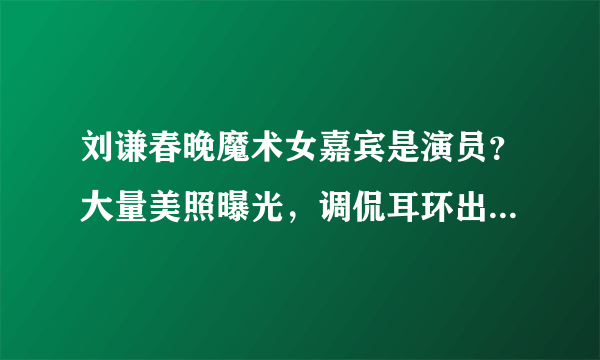 刘谦春晚魔术女嘉宾是演员？大量美照曝光，调侃耳环出...